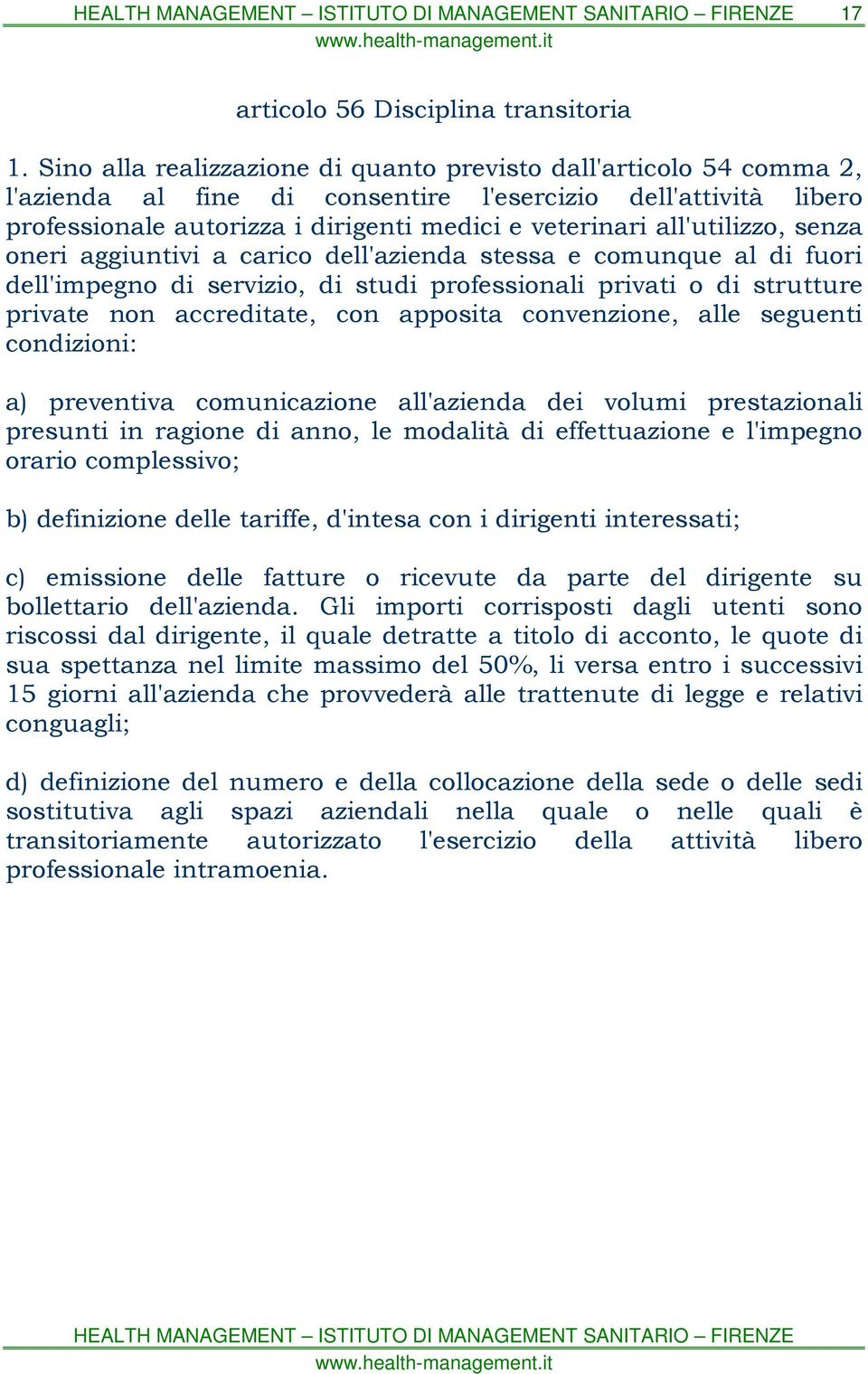 HEALTH MANAGEMENT – ISTITUTO DI MANAGEMENT SANITARIO – FIRENZE 17
www.health-management.it

articolo 56 Disciplina transitoria

1. Sino alla realizzazione di quanto previsto dall'articolo 54 comma 2, l'azienda al fine di consentire l'esercizio dell'attività libero professionale autorizza i dirigenti medici e veterinari all'utilizzo, senza oneri aggiuntivi a carico dell'azienda stessa e comunque al di fuori dell'impegno di servizio, di studi professionali privati o di strutture private non accreditate, con apposita convenzione, alle seguenti condizioni:

a) preventiva comunicazione all'azienda dei volumi prestazionali presunti in ragione di anno, le modalità di effettuazione e l'impegno orario complessivo;

b) definizione delle tariffe, d'intesa con i dirigenti interessati;

c) emissione delle fatture o ricevute da parte del dirigente su bollettario dell'azienda. Gli importi corrisposti dagli utenti sono riscossi dal dirigente, il quale detratte a titolo di acconto, le quote di sua spettanza nel limite massimo del 50%, li versa entro i successivi 15 giorni all'azienda che provvederà alle trattenute di legge e relativi conguagli;

d) definizione del numero e della collocazione della sede o delle sedi sostitutiva agli spazi aziendali nella quale o nelle quali è transitoriamente autorizzato l'esercizio della attività libero professionale intramoenia.

HEALTH MANAGEMENT – ISTITUTO DI MANAGEMENT SANITARIO – FIRENZE
www.health-management.it